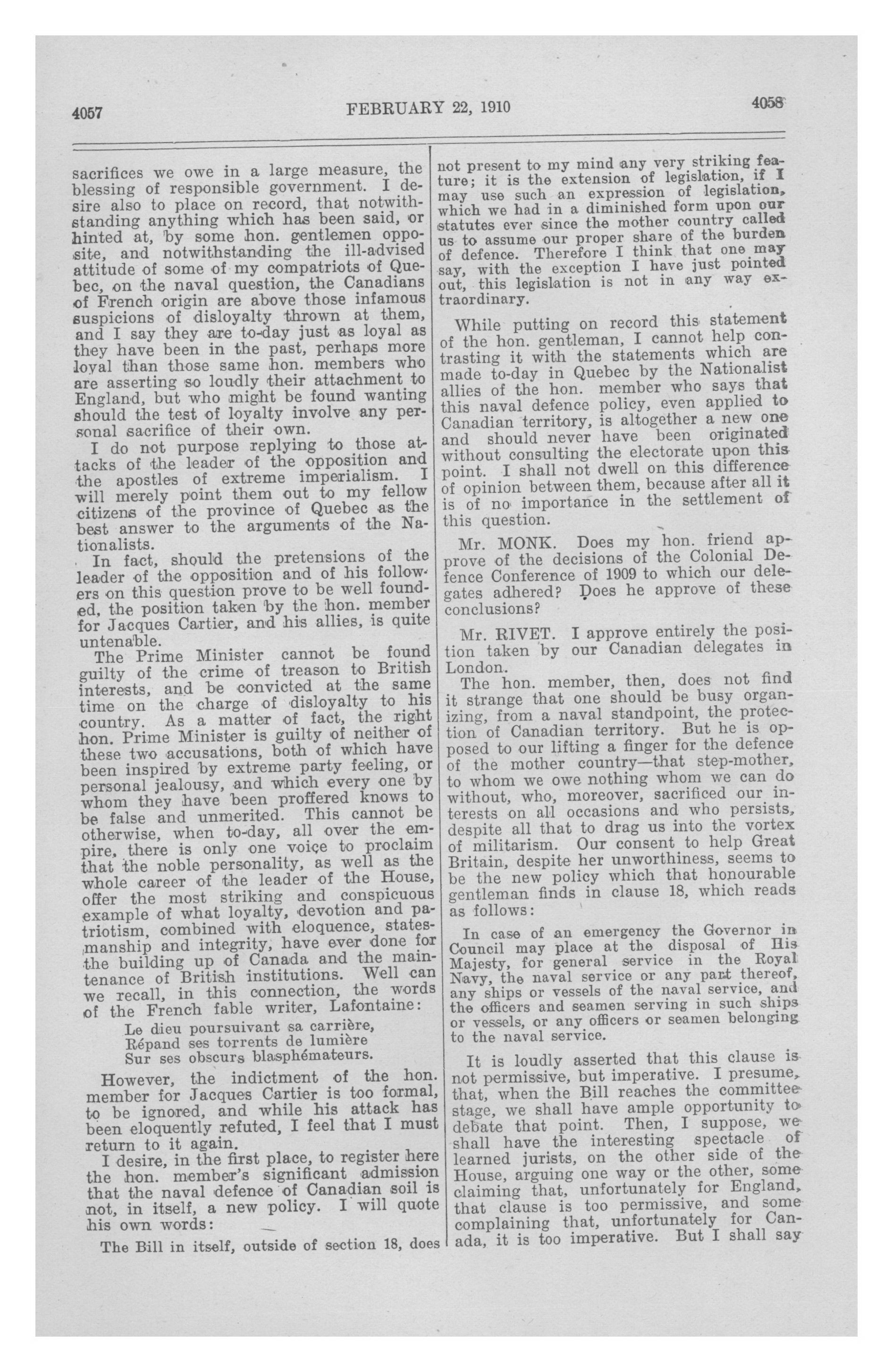 4057 FEBRUARY 22, 1910 4058

sacrifices we owe in a large measure, the blessing of responsible government. I desire also to place on record, that notwithstanding anything which has been said, or hinted at, by some hon. gentlemen opposite, and notwithstanding the ill-advised attitude of some of my compatriots of Quebec, on the naval question, the Canadians of French origin are above those infamous suspicions of disloyalty thrown at them, and I say they are to-day just as loyal as they have been in the past, perhaps more loyal than those same hon. members who are asserting so loudly their attachment to England, but who might be found wanting should the test of loyalty involve any personal sacrifice of their own.

I do not purpose replying to those attacks of the leader of the opposition and the apostles of extreme imperialism. I will merely point them out to my fellow citizens of the province of Quebec as the best answer to the arguments of the Nationalists.

In fact, should the pretensions of the leader of the opposition and of his followers on this question prove to be well founded, the position taken by the hon. member for Jacques Cartier, and his allies, is quite untenable.

The Prime Minister cannot be found guilty of the crime of treason to British interests, and be convicted at the same time on the charge of disloyalty to his country. As a matter of fact, the right hon. Prime Minister is guilty of neither of these two accusations, both of which have been inspired by extreme party feeling, or personal jealousy, and which every one by whom they have been proffered knows to be false and unmerited. This cannot be otherwise, when to-day, all over the empire, there is only one voice to proclaim that the noble personality, as well as the whole career of the leader of the House, offer the most striking and conspicuous example of what loyalty, devotion and patriotism, combined with eloquence, statesmanship and integrity, have ever done for the building up of Canada and the maintenance of British institutions. Well can we recall, in this connection, the words of the French fable writer, Lafontaine:

Le dieu poursuivant sa carrière,
Répand ses torrents de lumière
Sur ses obscurs blasphémateurs.

However, the indictment of the hon. member for Jacques Cartier is too formal, to be ignored, and while his attack has been eloquently refuted, I feel that I must return to it again.

I desire, in the first place, to register here the hon. member's significant admission that the naval defence of Canadian soil is not, in itself, a new policy. I will quote his own words:

The Bill in itself, outside of section 18, does not present to my mind any very striking feature; it is the extension of legislation, if I may use such an expression of legislation, which we had in a diminished form upon our statutes ever since the mother country called us to assume our proper share of the burden of defence. Therefore I think that one may say, with the exception I have just pointed out, this legislation is not in any way extraordinary.

While putting on record this statement of the hon. gentleman, I cannot help contrasting it with the statements which are made to-day in Quebec by the Nationalist allies of the hon. member who says that this naval defence policy, even applied to Canadian territory, is altogether a new one and should never have been originated without consulting the electorate upon this point. I shall not dwell on this difference of opinion between them, because after all it is of no importance in the settlement of this question.

Mr. MONK. Does my hon. friend approve of the decisions of the Colonial Defence Conference of 1909 to which our delegates adhered? Does he approve of these conclusions?

Mr. RIVET. I approve entirely the position taken by our Canadian delegates in London.

The hon. member, then, does not find it strange that one should be busy organizing, from a naval standpoint, the protection of Canadian territory. But he is opposed to our lifting a finger for the defence of the mother country—that step-mother, to whom we owe nothing whom we can do without, who, moreover, sacrificed our interests on all occasions and who persists, despite all that to drag us into the vortex of militarism. Our consent to help Great Britain, despite her unworthiness, seems to be the new policy which that honourable gentleman finds in clause 18, which reads as follows:

In case of an emergency the Governor in Council may place at the disposal of His Majesty, for general service in the Royal Navy, the naval service or any part thereof, any ships or vessels of the naval service, and the officers and seamen serving in such ships or vessels, or any officers or seamen belonging to the naval service.

It is loudly asserted that this clause is not permissive, but imperative. I presume, that, when the Bill reaches the committee stage, we shall have ample opportunity to debate that point. Then, I suppose, we shall have the interesting spectacle of learned jurists, on the other side of the House, arguing one way or the other, some claiming that, unfortunately for England, that clause is too permissive, and some complaining that, unfortunately for Canada, it is too imperative. But I shall say